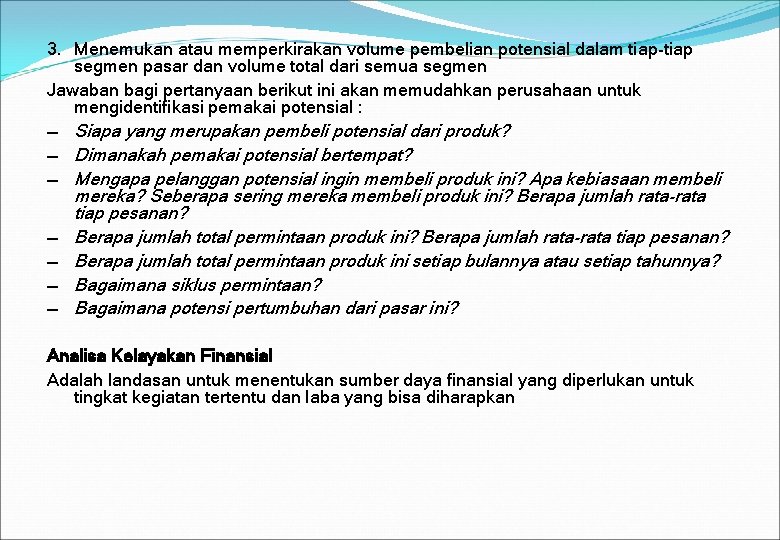 3. Menemukan atau memperkirakan volume pembelian potensial dalam tiap-tiap segmen pasar dan volume total dari semua segmen

Jawaban bagi pertanyaan berikut ini akan memudahkan perusahaan untuk mengidentifikasi pemakai potensial :

– Siapa yang merupakan pembeli potensial dari produk?
– Dimanakah pemakai potensial bertempat?
– Mengapa pelanggan potensial ingin membeli produk ini? Apa kebiasaan membeli mereka? Seberapa sering mereka membeli produk ini? Berapa jumlah rata-rata tiap pesanan?
– Berapa jumlah total permintaan produk ini? Berapa jumlah rata-rata tiap pesanan?
– Berapa jumlah total permintaan produk ini setiap bulannya atau setiap tahunnya?
– Bagaimana siklus permintaan?
– Bagaimana potensi pertumbuhan dari pasar ini?

Analisa Kelayakan Finansial

Adalah landasan untuk menentukan sumber daya finansial yang diperlukan untuk tingkat kegiatan tertentu dan laba yang bisa diharapkan